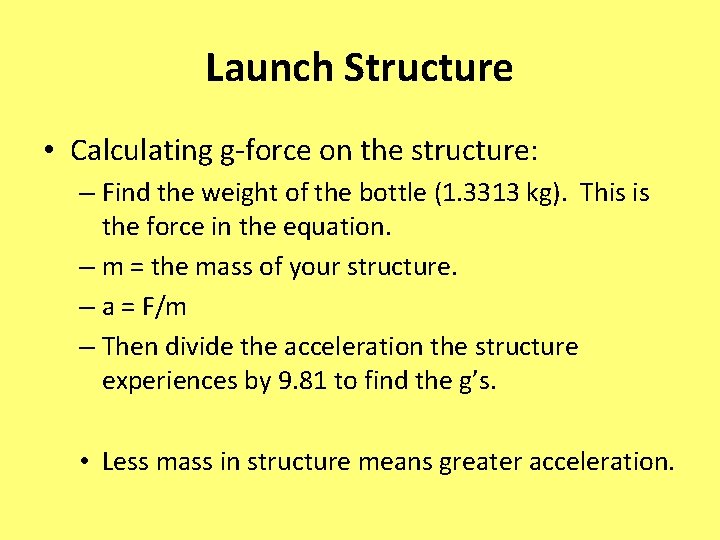 Launch Structure

• Calculating g-force on the structure:

– Find the weight of the bottle (1.3313 kg). This is the force in the equation.

– m = the mass of your structure.

– a = F/m

– Then divide the acceleration the structure experiences by 9.81 to find the g's.

• Less mass in structure means greater acceleration.